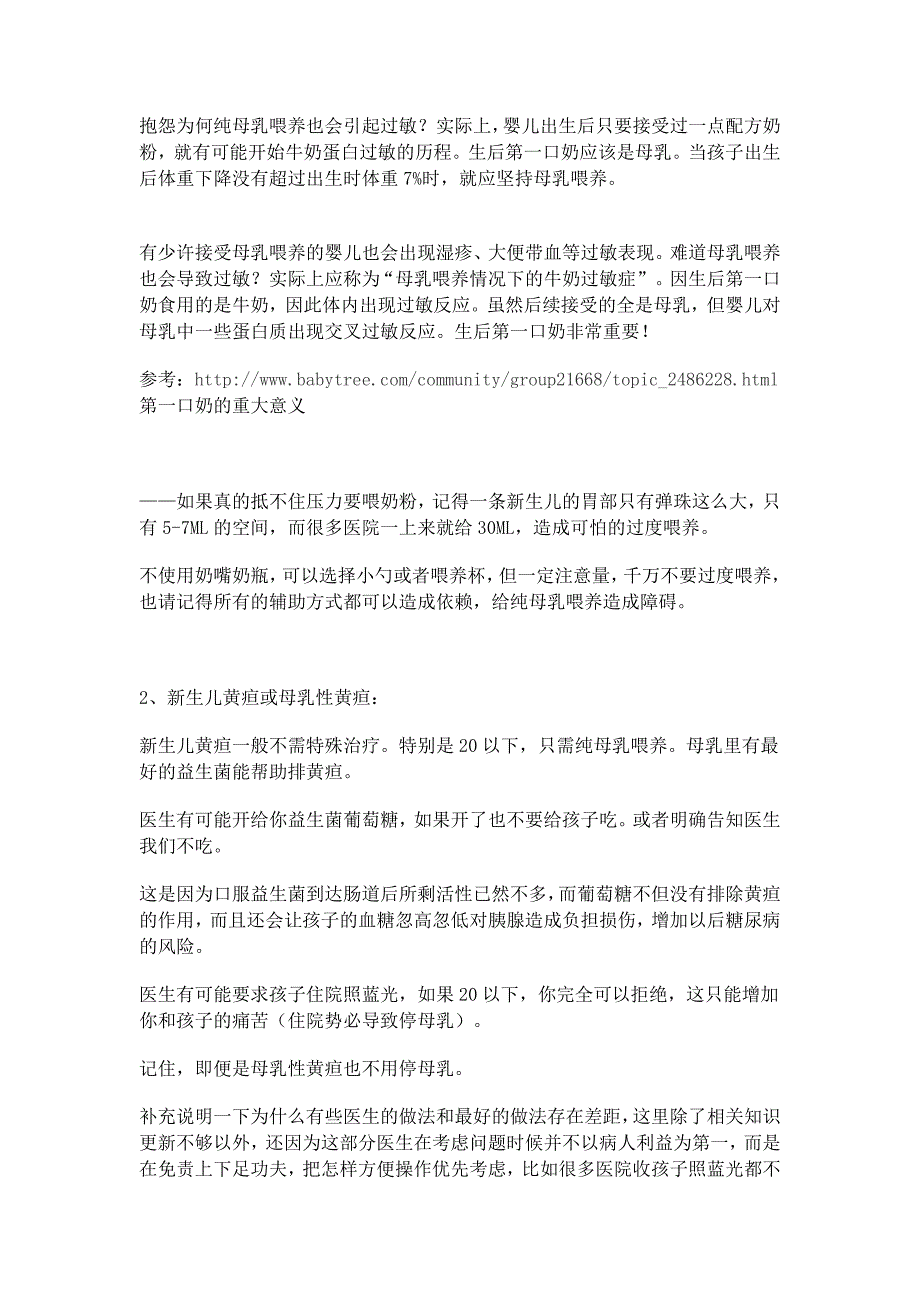 抱怨为何纯母乳喂养也会引起过敏？实际上，婴儿出生后只要接受过一点配方奶粉，就有可能开始牛奶蛋白过敏的历程。生后第一口奶应该是母乳。当孩子出生后体重下降没有超过出生时体重 7%时，就应坚持母乳喂养。

有少许接受母乳喂养的婴儿也会出现湿疹、大便带血等过敏表现。难道母乳喂养也会导致过敏？实际上应称为“母乳喂养情况下的牛奶过敏症”。因生后第一口奶食用的是牛奶，因此体内出现过敏反应。虽然后续接受的全是母乳，但婴儿对母乳中一些蛋白质出现交叉过敏反应。生后第一口奶非常重要！

参考：http://www.babytree.com/community/group21668/topic_2486228.html
第一口奶的重大意义

——如果真的抵不住压力要喂奶粉，记得一条新生儿的胃部只有弹珠这么大，只有 5-7ML 的空间，而很多医院一上来就给 30ML，造成可怕的过度喂养。

不使用奶嘴奶瓶，可以选择小勺或者喂养杯，但一定注意量，千万不要过度喂养，也请记得所有的辅助方式都可以造成依赖，给纯母乳喂养造成障碍。

2、新生儿黄疸或母乳性黄疸：

新生儿黄疸一般不需特殊治疗。特别是 20 以下，只需纯母乳喂养。母乳里有最好的益生菌能帮助排黄疸。

医生有可能开给你益生菌葡萄糖，如果开了也不要给孩子吃。或者明确告知医生我们不吃。

这是因为口服益生菌到达肠道后所剩活性已然不多，而葡萄糖不但没有排除黄疸的作用，而且还会让孩子的血糖忽高忽低对胰腺造成负担损伤，增加以后糖尿病的风险。

医生有可能要求孩子住院照蓝光，如果 20 以下，你完全可以拒绝，这只能增加你和孩子的痛苦（住院势必导致停母乳）。

记住，即便是母乳性黄疸也不用停母乳。

补充说明一下为什么有些医生的做法和最好的做法存在差距，这里除了相关知识更新不够以外，还因为这部分医生在考虑问题时候并不以病人利益为第一，而是在免责上下足功夫，把怎样方便操作优先考虑，比如很多医院收孩子照蓝光都不